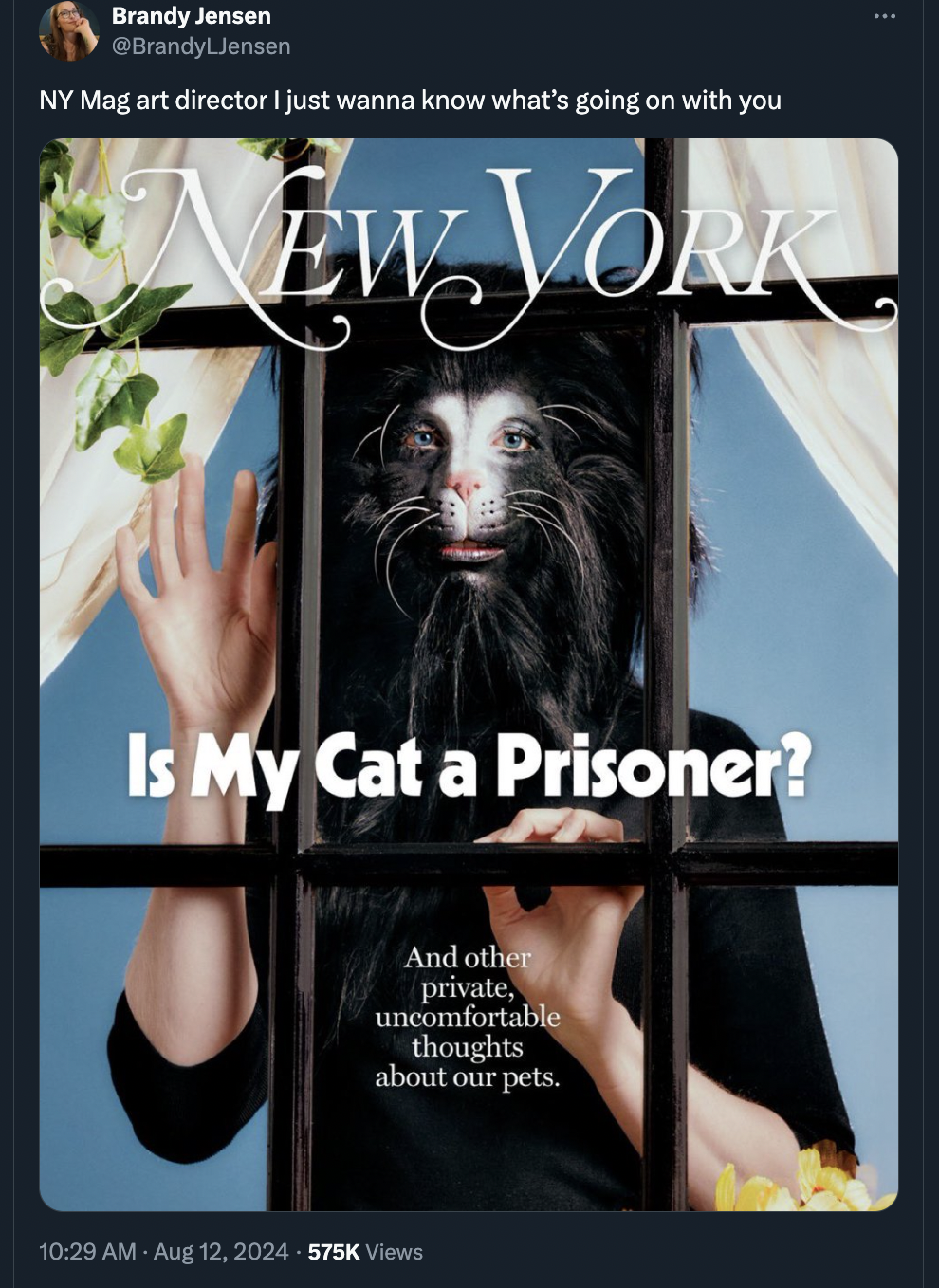 Brandy Jensen
@BrandyLJensen

NY Mag art director I just wanna know what's going on with you

NEW YORK

Is My Cat a Prisoner?

And other private, uncomfortable thoughts about our pets.

10:29 AM · Aug 12, 2024 · 575K Views